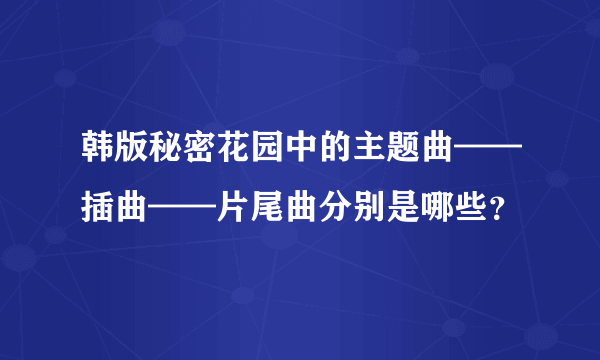 韩版秘密花园中的主题曲——插曲——片尾曲分别是哪些？